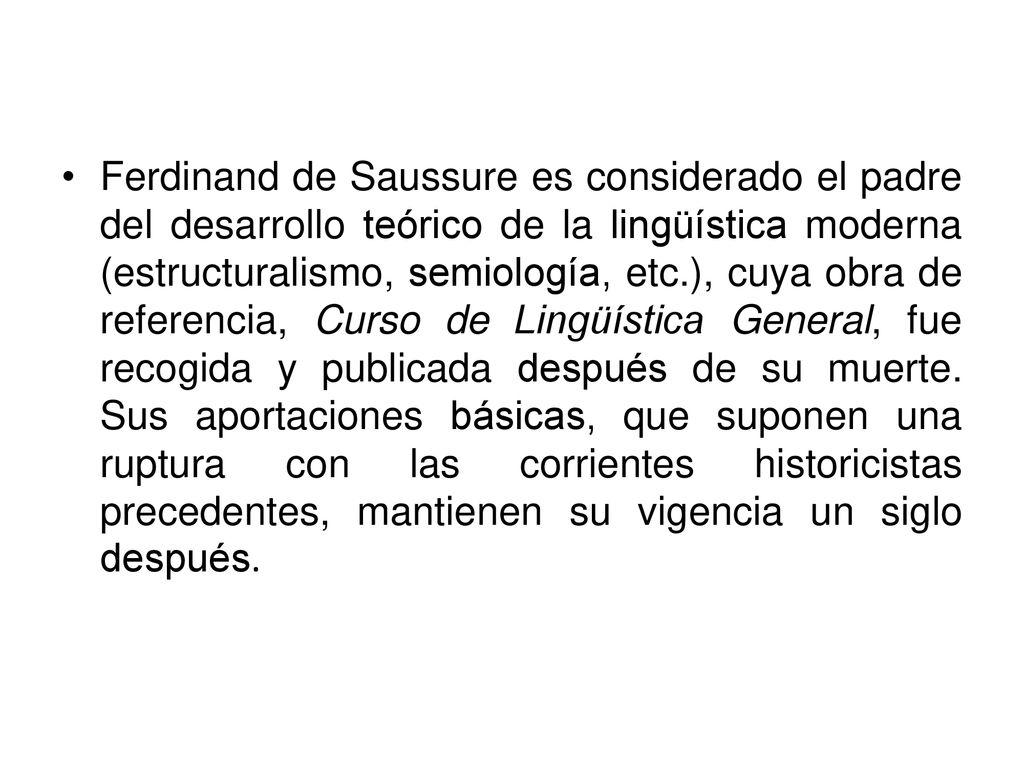 • Ferdinand de Saussure es considerado el padre del desarrollo teórico de la lingüística moderna (estructuralismo, semiología, etc.), cuya obra de referencia, Curso de Lingüística General, fue recogida y publicada después de su muerte. Sus aportaciones básicas, que suponen una ruptura con las corrientes historicistas precedentes, mantienen su vigencia un siglo después.